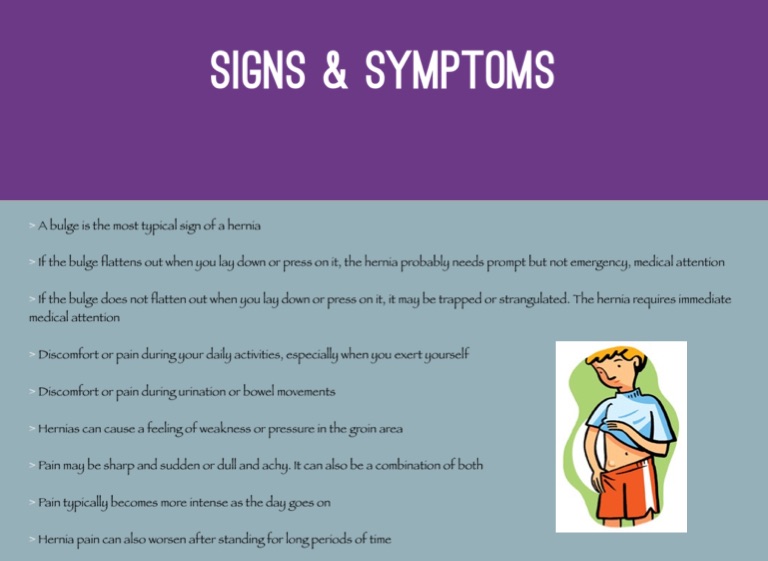 SIGNS & SYMPTOMS

> A bulge is the most typical sign of a hernia

> If the bulge flattens out when you lay down or press on it, the hernia probably needs prompt but not emergency, medical attention

> If the bulge does not flatten out when you lay down or press on it, it may be trapped or strangulated. The hernia requires immediate medical attention

> Discomfort or pain during your daily activities, especially when you exert yourself

> Discomfort or pain during urination or bowel movements

> Hernias can cause a feeling of weakness or pressure in the groin area

> Pain may be sharp and sudden or dull and achy. It can also be a combination of both

> Pain typically becomes more intense as the day goes on

> Hernia pain can also worsen after standing for long periods of time